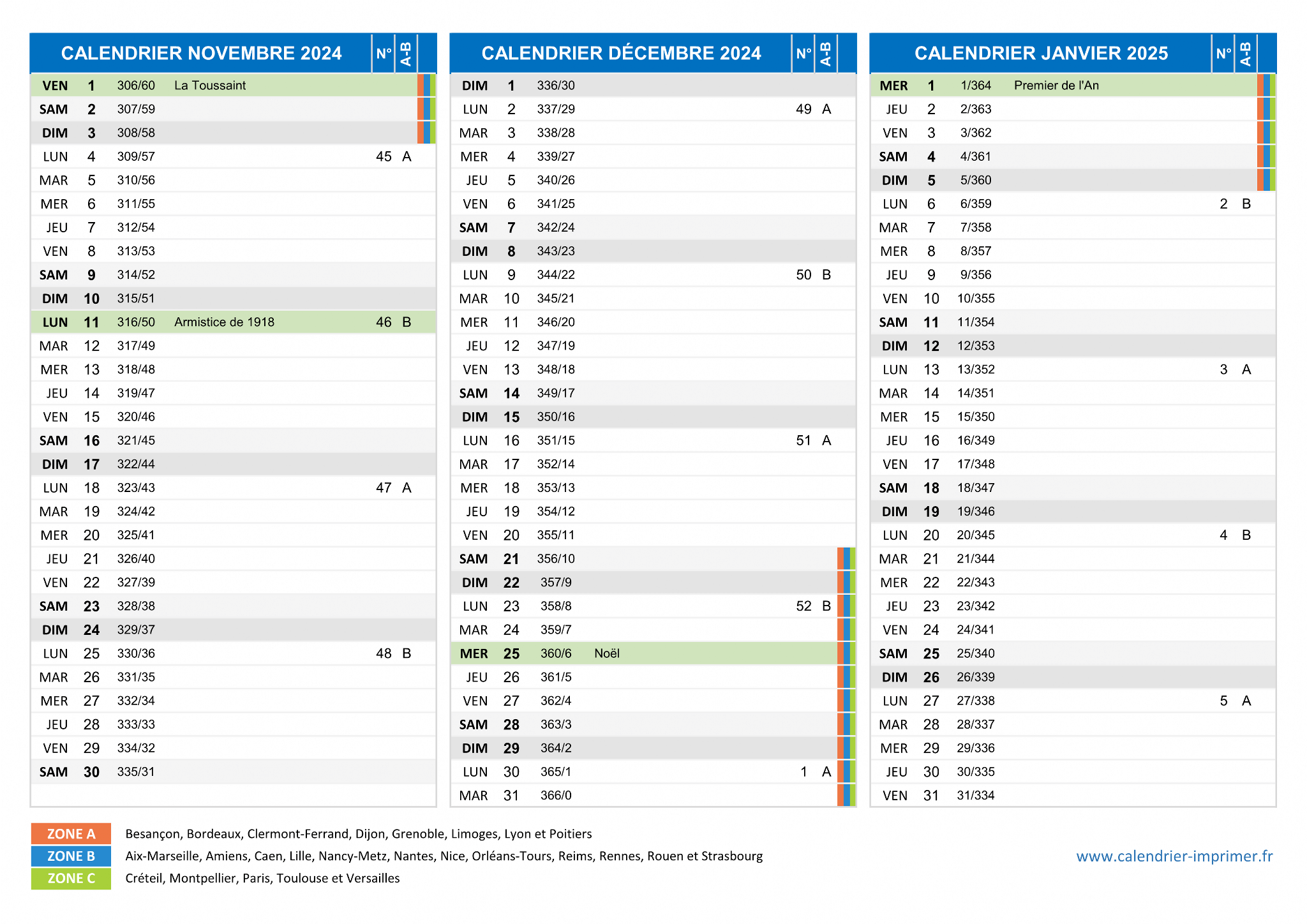 | CALENDRIER NOVEMBRE 2024 | | | | N° | A-B |
|---|---|---|---|---|---|
| VEN | 1 | 306/60 | La Toussaint | | |
| SAM | 2 | 307/59 | | | |
| DIM | 3 | 308/58 | | | |
| LUN | 4 | 309/57 | | 45 | A |
| MAR | 5 | 310/56 | | | |
| MER | 6 | 311/55 | | | |
| JEU | 7 | 312/54 | | | |
| VEN | 8 | 313/53 | | | |
| SAM | 9 | 314/52 | | | |
| DIM | 10 | 315/51 | | | |
| LUN | 11 | 316/50 | Armistice de 1918 | 46 | B |
| MAR | 12 | 317/49 | | | |
| MER | 13 | 318/48 | | | |
| JEU | 14 | 319/47 | | | |
| VEN | 15 | 320/46 | | | |
| SAM | 16 | 321/45 | | | |
| DIM | 17 | 322/44 | | | |
| LUN | 18 | 323/43 | | 47 | A |
| MAR | 19 | 324/42 | | | |
| MER | 20 | 325/41 | | | |
| JEU | 21 | 326/40 | | | |
| VEN | 22 | 327/39 | | | |
| SAM | 23 | 328/38 | | | |
| DIM | 24 | 329/37 | | | |
| LUN | 25 | 330/36 | | 48 | B |
| MAR | 26 | 331/35 | | | |
| MER | 27 | 332/34 | | | |
| JEU | 28 | 333/33 | | | |
| VEN | 29 | 334/32 | | | |
| SAM | 30 | 335/31 | | | |

| CALENDRIER DÉCEMBRE 2024 | | | | N° | A-B |
|---|---|---|---|---|---|
| DIM | 1 | 336/30 | | | |
| LUN | 2 | 337/29 | | 49 | A |
| MAR | 3 | 338/28 | | | |
| MER | 4 | 339/27 | | | |
| JEU | 5 | 340/26 | | | |
| VEN | 6 | 341/25 | | | |
| SAM | 7 | 342/24 | | | |
| DIM | 8 | 343/23 | | | |
| LUN | 9 | 344/22 | | 50 | B |
| MAR | 10 | 345/21 | | | |
| MER | 11 | 346/20 | | | |
| JEU | 12 | 347/19 | | | |
| VEN | 13 | 348/18 | | | |
| SAM | 14 | 349/17 | | | |
| DIM | 15 | 350/16 | | | |
| LUN | 16 | 351/15 | | 51 | A |
| MAR | 17 | 352/14 | | | |
| MER | 18 | 353/13 | | | |
| JEU | 19 | 354/12 | | | |
| VEN | 20 | 355/11 | | | |
| SAM | 21 | 356/10 | | | |
| DIM | 22 | 357/9 | | | |
| LUN | 23 | 358/8 | | 52 | B |
| MAR | 24 | 359/7 | | | |
| MER | 25 | 360/6 | Noël | | |
| JEU | 26 | 361/5 | | | |
| VEN | 27 | 362/4 | | | |
| SAM | 28 | 363/3 | | | |
| DIM | 29 | 364/2 | | | |
| LUN | 30 | 365/1 | | 1 | A |
| MAR | 31 | 366/0 | | | |

| CALENDRIER JANVIER 2025 | | | | N° | A-B |
|---|---|---|---|---|---|
| MER | 1 | 1/364 | Premier de l'An | | |
| JEU | 2 | 2/363 | | | |
| VEN | 3 | 3/362 | | | |
| SAM | 4 | 4/361 | | | |
| DIM | 5 | 5/360 | | | |
| LUN | 6 | 6/359 | | 2 | B |
| MAR | 7 | 7/358 | | | |
| MER | 8 | 8/357 | | | |
| JEU | 9 | 9/356 | | | |
| VEN | 10 | 10/355 | | | |
| SAM | 11 | 11/354 | | | |
| DIM | 12 | 12/353 | | | |
| LUN | 13 | 13/352 | | 3 | A |
| MAR | 14 | 14/351 | | | |
| MER | 15 | 15/350 | | | |
| JEU | 16 | 16/349 | | | |
| VEN | 17 | 17/348 | | | |
| SAM | 18 | 18/347 | | | |
| DIM | 19 | 19/346 | | | |
| LUN | 20 | 20/345 | | 4 | B |
| MAR | 21 | 21/344 | | | |
| MER | 22 | 22/343 | | | |
| JEU | 23 | 23/342 | | | |
| VEN | 24 | 24/341 | | | |
| SAM | 25 | 25/340 | | | |
| DIM | 26 | 26/339 | | | |
| LUN | 27 | 27/338 | | 5 | A |
| MAR | 28 | 28/337 | | | |
| MER | 29 | 29/336 | | | |
| JEU | 30 | 30/335 | | | |
| VEN | 31 | 31/334 | | | |

ZONE A Besançon, Bordeaux, Clermont-Ferrand, Dijon, Grenoble, Limoges, Lyon et Poitiers
ZONE B Aix-Marseille, Amiens, Caen, Lille, Nancy-Metz, Nantes, Nice, Orléans-Tours, Reims, Rennes, Rouen et Strasbourg
ZONE C Créteil, Montpellier, Paris, Toulouse et Versailles

www.calendrier-imprimer.fr